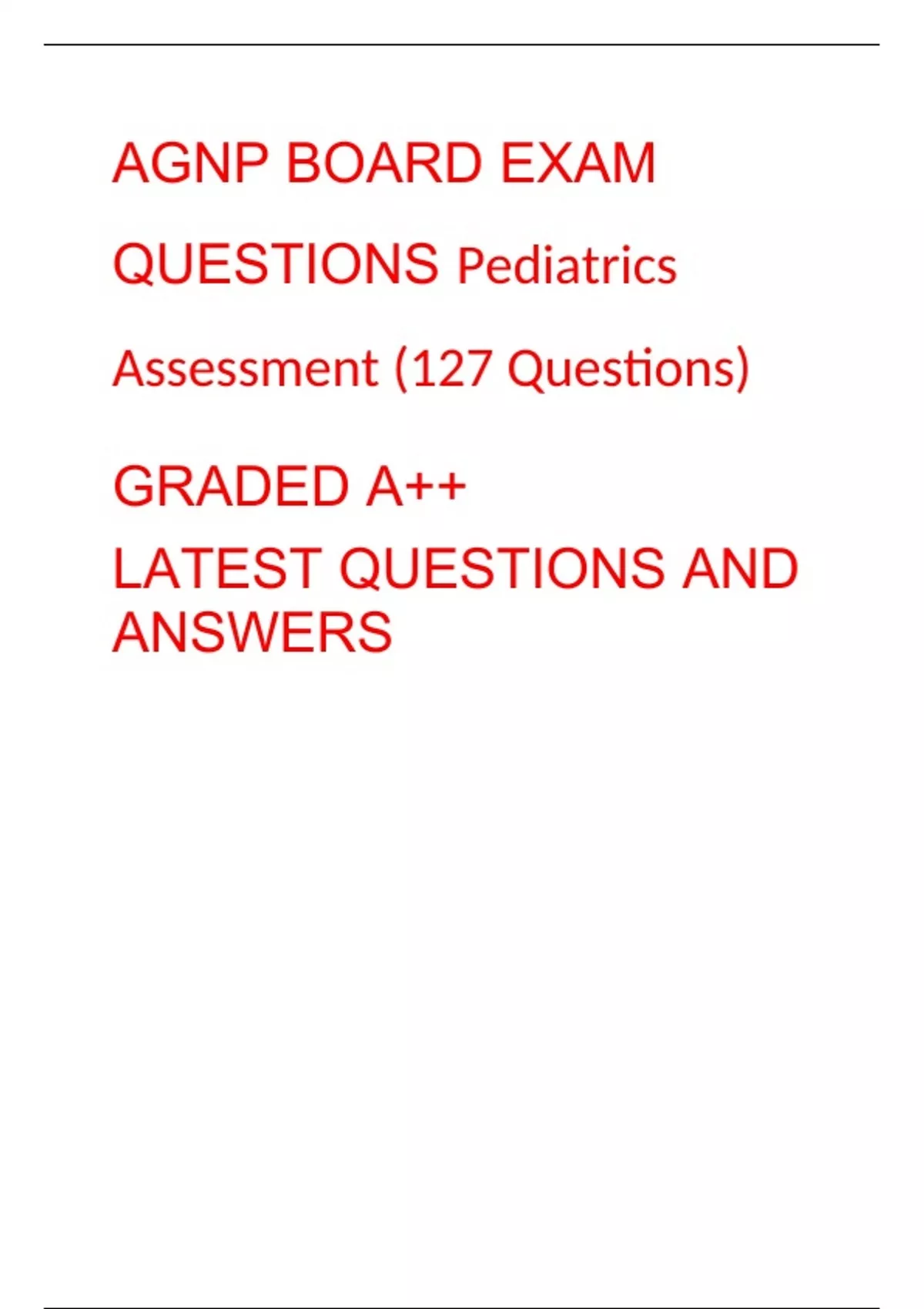 AGNP BOARD EXAM QUESTIONS Pediatrics Assessment (127 Questions)

GRADED A++

LATEST QUESTIONS AND ANSWERS